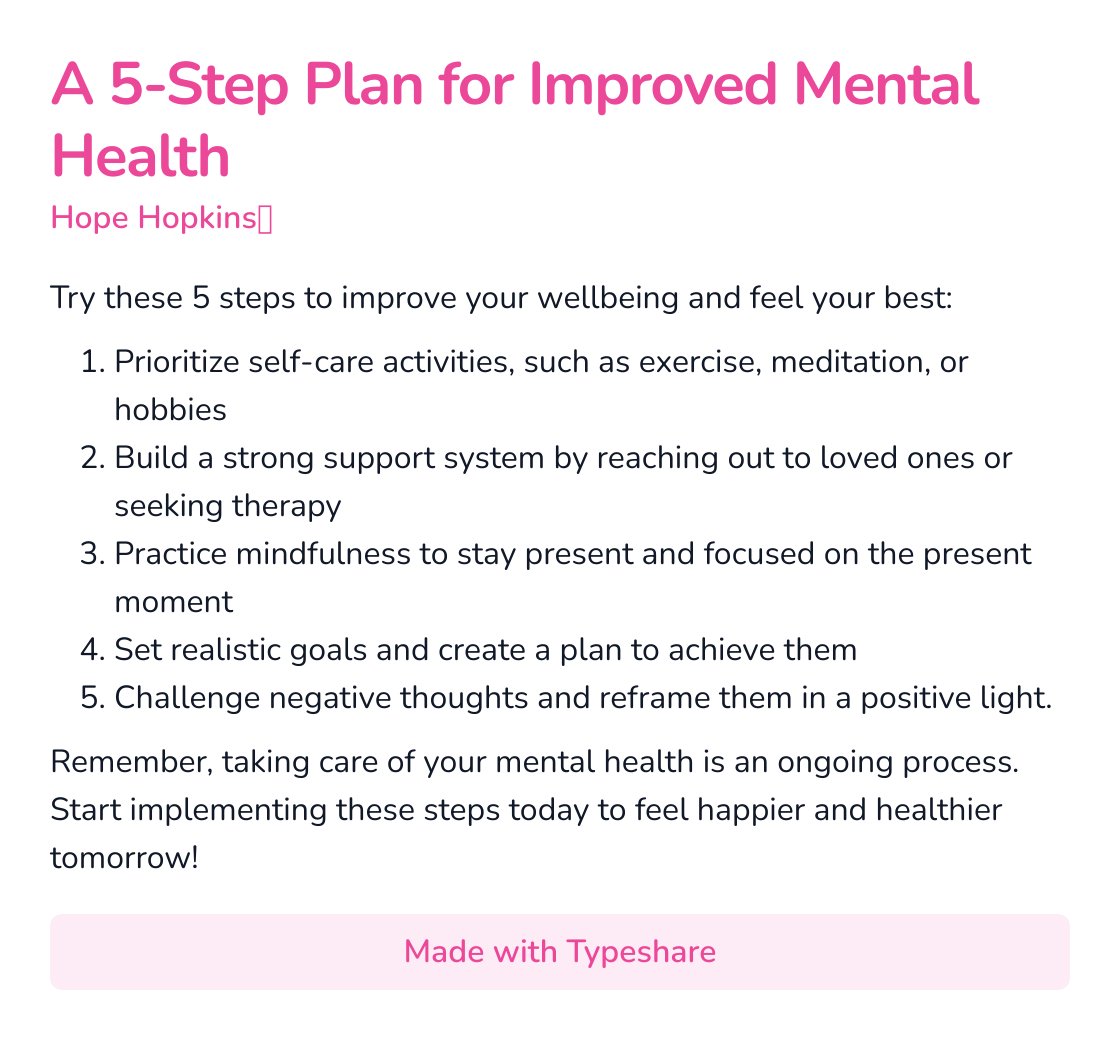 A 5-Step Plan for Improved Mental Health

Hope Hopkins

Try these 5 steps to improve your wellbeing and feel your best:

1. Prioritize self-care activities, such as exercise, meditation, or hobbies
2. Build a strong support system by reaching out to loved ones or seeking therapy
3. Practice mindfulness to stay present and focused on the present moment
4. Set realistic goals and create a plan to achieve them
5. Challenge negative thoughts and reframe them in a positive light.

Remember, taking care of your mental health is an ongoing process. Start implementing these steps today to feel happier and healthier tomorrow!

Made with Typeshare